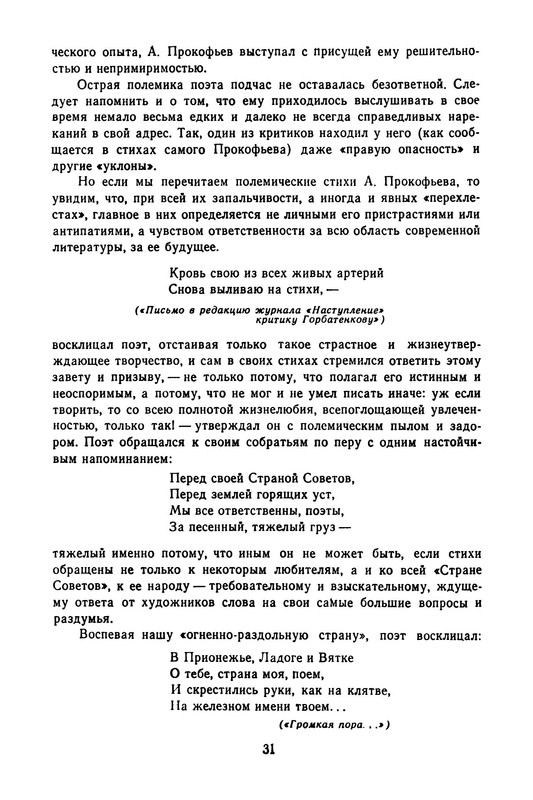 ческого опыта, А. Прокофьев выступал с присущей ему решительностью и непримиримостью.

Острая полемика поэта подчас не оставалась безответной. Следует напомнить и о том, что ему приходилось выслушивать в свое время немало весьма едких и далеко не всегда справедливых нареканий в свой адрес. Так, один из критиков находил у него (как сообщается в стихах самого Прокофьева) даже «правую опасность» и другие «уклоны».

Но если мы перечитаем полемические стихи А. Прокофьева, то увидим, что, при всей их запальчивости, а иногда и явных «перехлестах», главное в них определяется не личными его пристрастиями или антипатиями, а чувством ответственности за всю область современной литературы, за ее будущее.

Кровь свою из всех живых артерий
Снова выливаю на стихи, —

(«Письмо в редакцию журнала «Наступление» критику Горбатенкову»)

восклицал поэт, отстаивая только такое страстное и жизнеутверждающее творчество, и сам в своих стихах стремился ответить этому завету и призыву, — не только потому, что полагал его истинным и неоспоримым, а потому, что не мог и не умел писать иначе: уж если творить, то со всею полнотой жизнелюбия, всепоглощающей увлеченностью, только так! — утверждал он с полемическим пылом и задором. Поэт обращался к своим собратьям по перу с одним настойчивым напоминанием:

Перед своей Страной Советов,
Перед землей горящих уст,
Мы все ответственны, поэты,
За песенный, тяжелый груз —

тяжелый именно потому, что иным он не может быть, если стихи обращены не только к некоторым любителям, а и ко всей «Стране Советов», к ее народу — требовательному и взыскательному, ждущему ответа от художников слова на свои самые большие вопросы и раздумья.

Воспевая нашу «огненно-раздольную страну», поэт восклицал:

В Прионежье, Ладоге и Вятке
О тебе, страна моя, поем,
И скрестились руки, как на клятве,
На железном имени твоем...

(«Громкая пора. . .»)

31